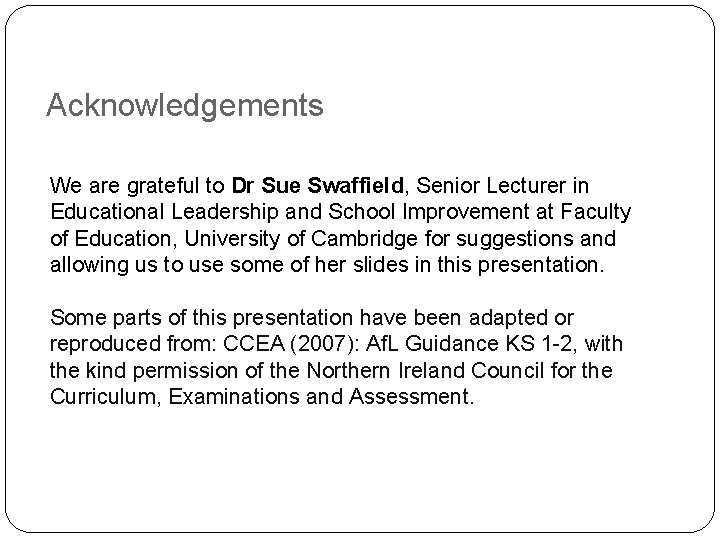 Acknowledgements

We are grateful to Dr Sue Swaffield, Senior Lecturer in Educational Leadership and School Improvement at Faculty of Education, University of Cambridge for suggestions and allowing us to use some of her slides in this presentation.

Some parts of this presentation have been adapted or reproduced from: CCEA (2007): AfL Guidance KS 1-2, with the kind permission of the Northern Ireland Council for the Curriculum, Examinations and Assessment.